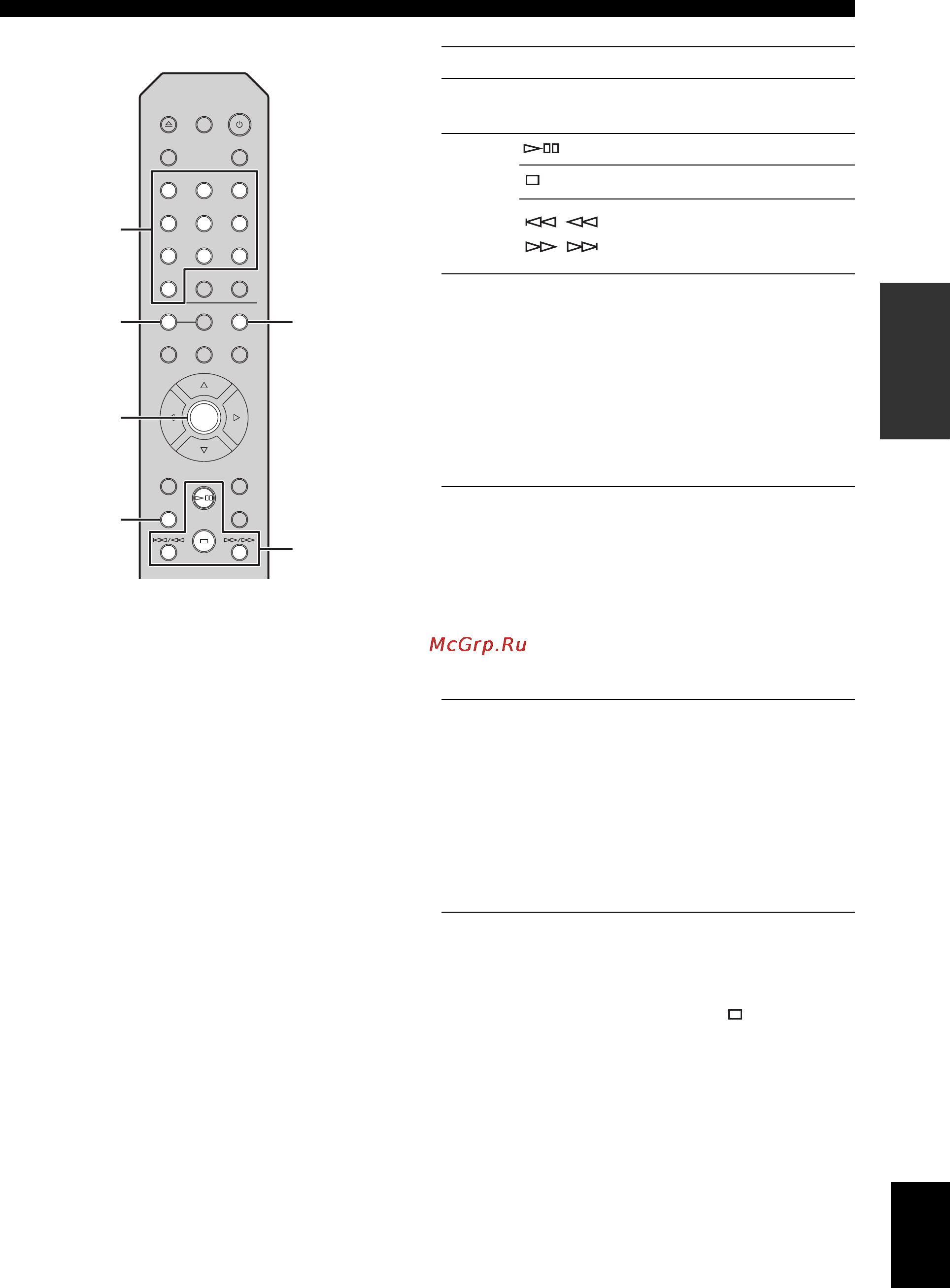 McGrp.Ru